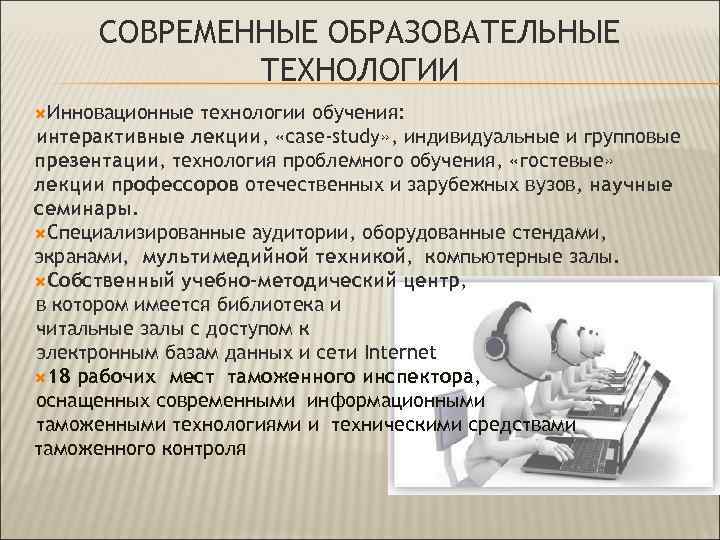 СОВРЕМЕННЫЕ ОБРАЗОВАТЕЛЬНЫЕ ТЕХНОЛОГИИ

Инновационные технологии обучения: интерактивные лекции, «case-study», индивидуальные и групповые презентации, технология проблемного обучения, «гостевые» лекции профессоров отечественных и зарубежных вузов, научные семинары.

Специализированные аудитории, оборудованные стендами, экранами, мультимедийной техникой, компьютерные залы.

Собственный учебно-методический центр, в котором имеется библиотека и читальные залы с доступом к электронным базам данных и сети Internet

18 рабочих мест таможенного инспектора, оснащенных современными информационными таможенными технологиями и техническими средствами таможенного контроля